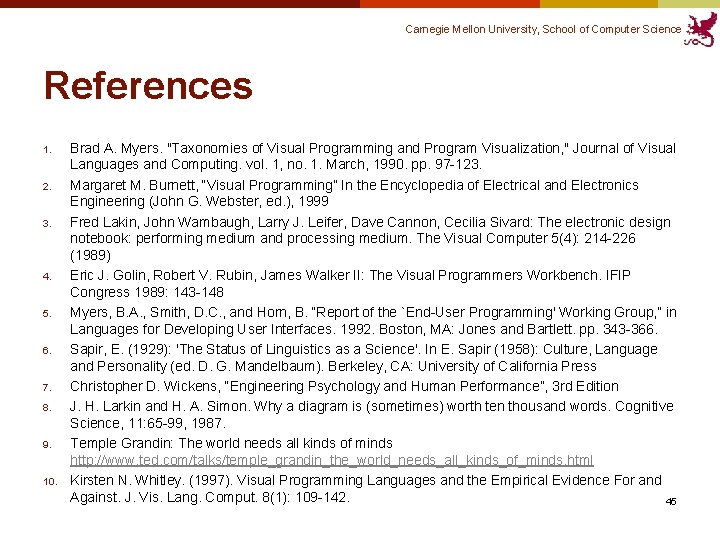 Carnegie Mellon University, School of Computer Science

References

1. Brad A. Myers. "Taxonomies of Visual Programming and Program Visualization," Journal of Visual Languages and Computing. vol. 1, no. 1. March, 1990. pp. 97-123.
2. Margaret M. Burnett, "Visual Programming" In the Encyclopedia of Electrical and Electronics Engineering (John G. Webster, ed.), 1999
3. Fred Lakin, John Wambaugh, Larry J. Leifer, Dave Cannon, Cecilia Sivard: The electronic design notebook: performing medium and processing medium. The Visual Computer 5(4): 214-226 (1989)
4. Eric J. Golin, Robert V. Rubin, James Walker II: The Visual Programmers Workbench. IFIP Congress 1989: 143-148
5. Myers, B.A., Smith, D.C., and Horn, B. "Report of the `End-User Programming' Working Group," in Languages for Developing User Interfaces. 1992. Boston, MA: Jones and Bartlett. pp. 343-366.
6. Sapir, E. (1929): 'The Status of Linguistics as a Science'. In E. Sapir (1958): Culture, Language and Personality (ed. D. G. Mandelbaum). Berkeley, CA: University of California Press
7. Christopher D. Wickens, "Engineering Psychology and Human Performance", 3rd Edition
8. J. H. Larkin and H. A. Simon. Why a diagram is (sometimes) worth ten thousand words. Cognitive Science, 11:65-99, 1987.
9. Temple Grandin: The world needs all kinds of minds http://www.ted.com/talks/temple_grandin_the_world_needs_all_kinds_of_minds.html
10. Kirsten N. Whitley. (1997). Visual Programming Languages and the Empirical Evidence For and Against. J. Vis. Lang. Comput. 8(1): 109-142.

45